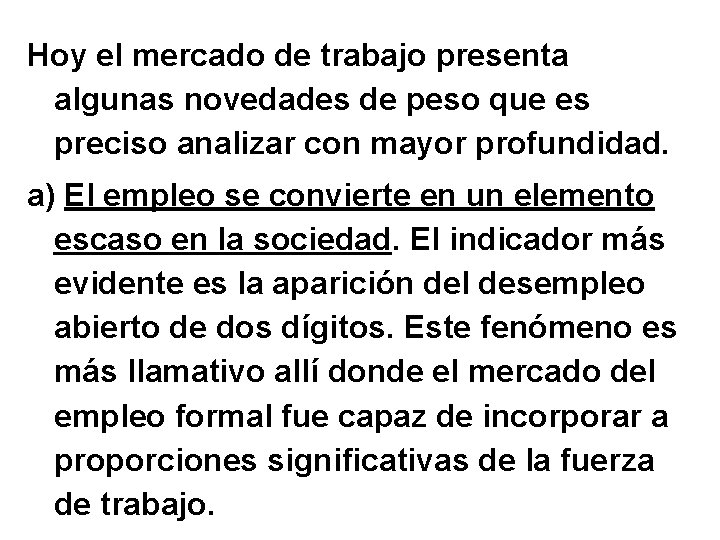 Hoy el mercado de trabajo presenta algunas novedades de peso que es preciso analizar con mayor profundidad.

a) El empleo se convierte en un elemento escaso en la sociedad. El indicador más evidente es la aparición del desempleo abierto de dos dígitos. Este fenómeno es más llamativo allí donde el mercado del empleo formal fue capaz de incorporar a proporciones significativas de la fuerza de trabajo.